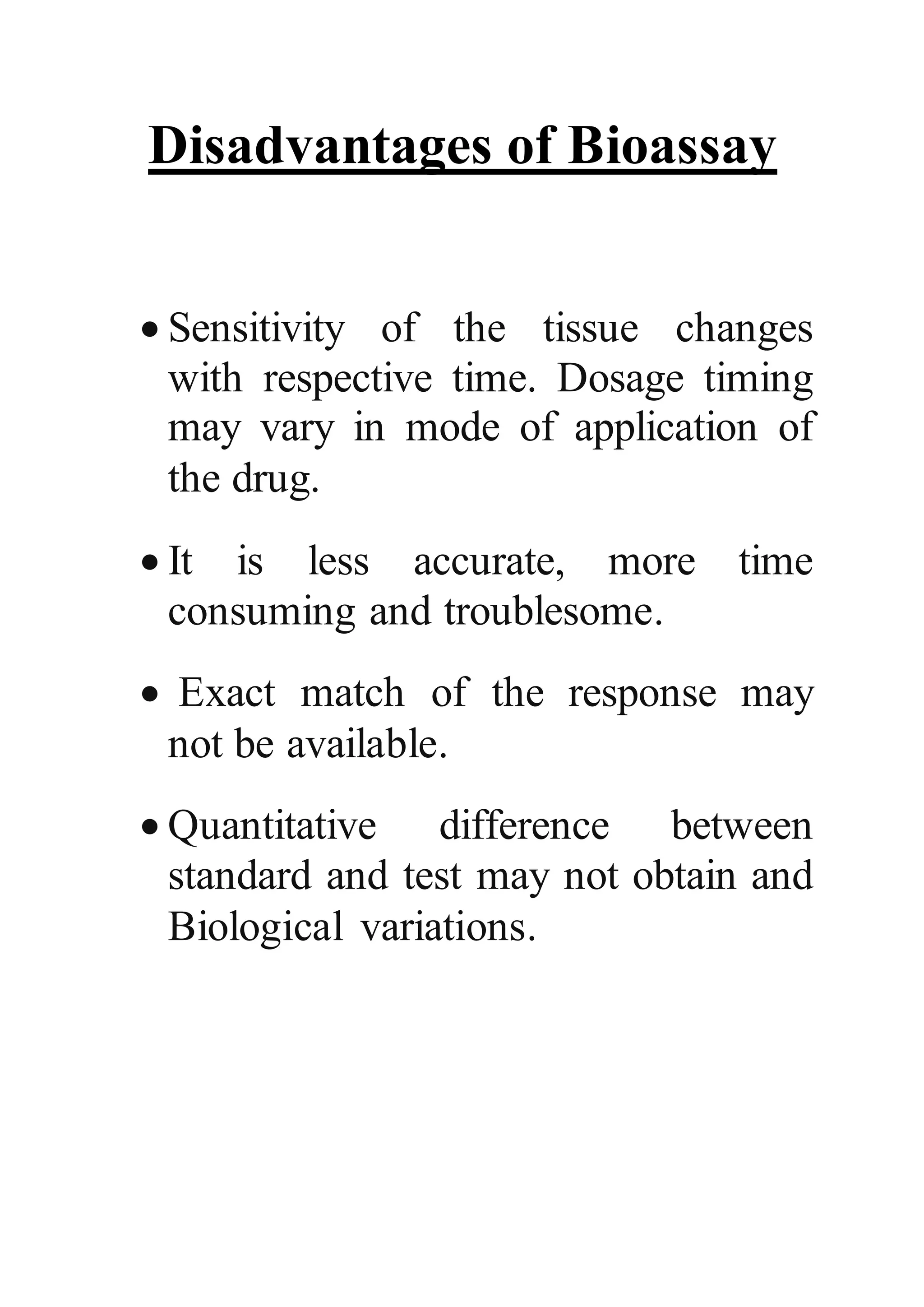 Disadvantages of Bioassay

• Sensitivity of the tissue changes with respective time. Dosage timing may vary in mode of application of the drug.

• It is less accurate, more time consuming and troublesome.

• Exact match of the response may not be available.

• Quantitative difference between standard and test may not obtain and Biological variations.